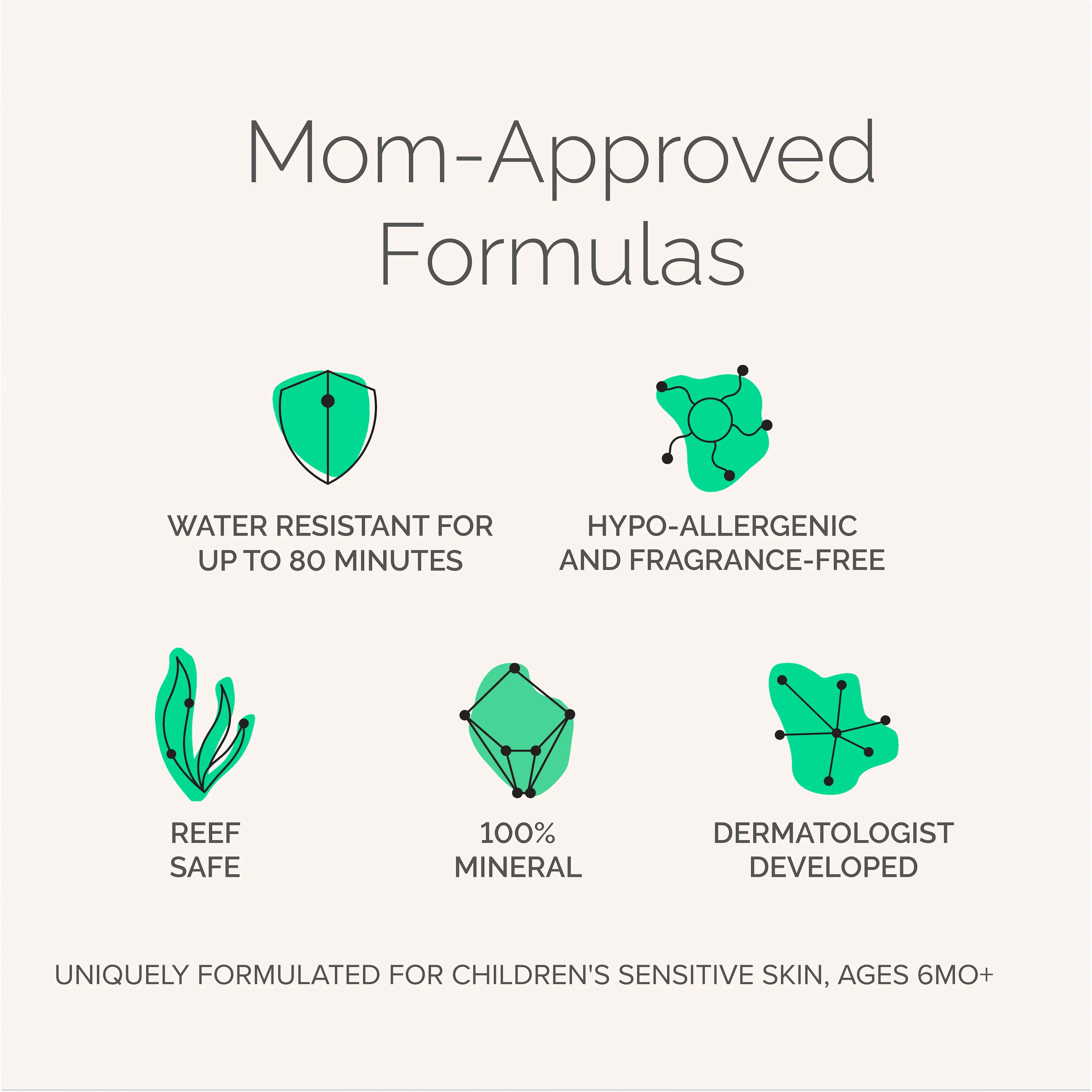 Mom-Approved
Formulas

WATER RESISTANT FOR
UP TO 80 MINUTES

HYPO-ALLERGENIC
AND FRAGRANCE-FREE

REEF
SAFE

100%
MINERAL

DERMATOLOGIST
DEVELOPED

UNIQUELY FORMULATED FOR CHILDREN'S SENSITIVE SKIN, AGES 6MO+